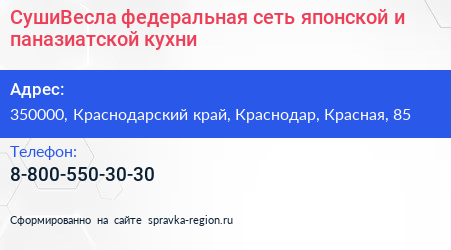 СушиВесла федеральная сеть японской и паназиатской кухни

Адрес:

350000, Краснодарский край, Краснодар, Красная, 85

Телефон:

8-800-550-30-30

Сформированно на сайте spravka-region.ru